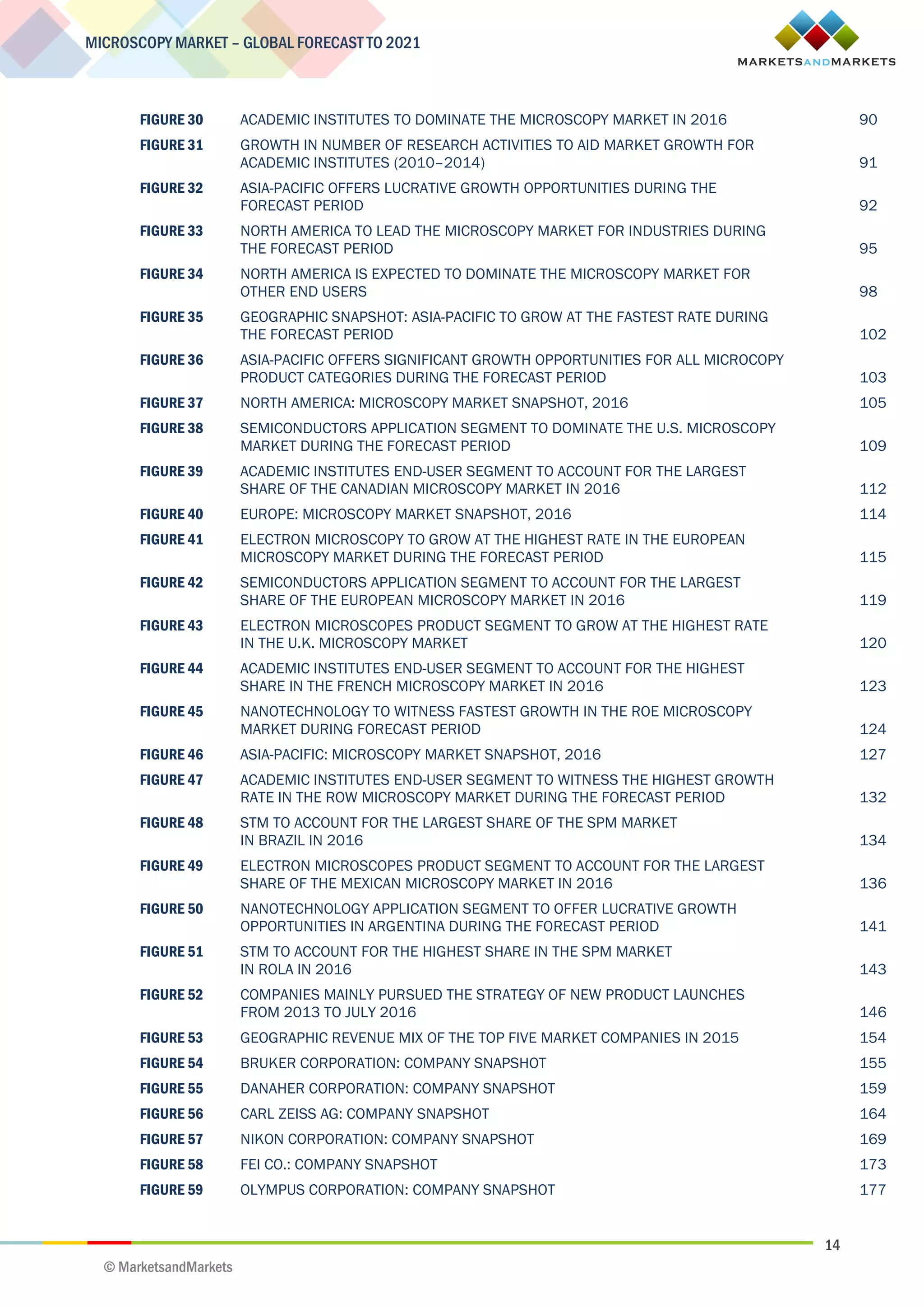 MICROSCOPY MARKET – GLOBAL FORECAST TO 2021

MARKETSANDMARKETS

| | | |
|---|---|---|
| FIGURE 30 | ACADEMIC INSTITUTES TO DOMINATE THE MICROSCOPY MARKET IN 2016 | 90 |
| FIGURE 31 | GROWTH IN NUMBER OF RESEARCH ACTIVITIES TO AID MARKET GROWTH FOR ACADEMIC INSTITUTES (2010–2014) | 91 |
| FIGURE 32 | ASIA-PACIFIC OFFERS LUCRATIVE GROWTH OPPORTUNITIES DURING THE FORECAST PERIOD | 92 |
| FIGURE 33 | NORTH AMERICA TO LEAD THE MICROSCOPY MARKET FOR INDUSTRIES DURING THE FORECAST PERIOD | 95 |
| FIGURE 34 | NORTH AMERICA IS EXPECTED TO DOMINATE THE MICROSCOPY MARKET FOR OTHER END USERS | 98 |
| FIGURE 35 | GEOGRAPHIC SNAPSHOT: ASIA-PACIFIC TO GROW AT THE FASTEST RATE DURING THE FORECAST PERIOD | 102 |
| FIGURE 36 | ASIA-PACIFIC OFFERS SIGNIFICANT GROWTH OPPORTUNITIES FOR ALL MICROCOPY PRODUCT CATEGORIES DURING THE FORECAST PERIOD | 103 |
| FIGURE 37 | NORTH AMERICA: MICROSCOPY MARKET SNAPSHOT, 2016 | 105 |
| FIGURE 38 | SEMICONDUCTORS APPLICATION SEGMENT TO DOMINATE THE U.S. MICROSCOPY MARKET DURING THE FORECAST PERIOD | 109 |
| FIGURE 39 | ACADEMIC INSTITUTES END-USER SEGMENT TO ACCOUNT FOR THE LARGEST SHARE OF THE CANADIAN MICROSCOPY MARKET IN 2016 | 112 |
| FIGURE 40 | EUROPE: MICROSCOPY MARKET SNAPSHOT, 2016 | 114 |
| FIGURE 41 | ELECTRON MICROSCOPY TO GROW AT THE HIGHEST RATE IN THE EUROPEAN MICROSCOPY MARKET DURING THE FORECAST PERIOD | 115 |
| FIGURE 42 | SEMICONDUCTORS APPLICATION SEGMENT TO ACCOUNT FOR THE LARGEST SHARE OF THE EUROPEAN MICROSCOPY MARKET IN 2016 | 119 |
| FIGURE 43 | ELECTRON MICROSCOPES PRODUCT SEGMENT TO GROW AT THE HIGHEST RATE IN THE U.K. MICROSCOPY MARKET | 120 |
| FIGURE 44 | ACADEMIC INSTITUTES END-USER SEGMENT TO ACCOUNT FOR THE HIGHEST SHARE IN THE FRENCH MICROSCOPY MARKET IN 2016 | 123 |
| FIGURE 45 | NANOTECHNOLOGY TO WITNESS FASTEST GROWTH IN THE ROE MICROSCOPY MARKET DURING FORECAST PERIOD | 124 |
| FIGURE 46 | ASIA-PACIFIC: MICROSCOPY MARKET SNAPSHOT, 2016 | 127 |
| FIGURE 47 | ACADEMIC INSTITUTES END-USER SEGMENT TO WITNESS THE HIGHEST GROWTH RATE IN THE ROW MICROSCOPY MARKET DURING THE FORECAST PERIOD | 132 |
| FIGURE 48 | STM TO ACCOUNT FOR THE LARGEST SHARE OF THE SPM MARKET IN BRAZIL IN 2016 | 134 |
| FIGURE 49 | ELECTRON MICROSCOPES PRODUCT SEGMENT TO ACCOUNT FOR THE LARGEST SHARE OF THE MEXICAN MICROSCOPY MARKET IN 2016 | 136 |
| FIGURE 50 | NANOTECHNOLOGY APPLICATION SEGMENT TO OFFER LUCRATIVE GROWTH OPPORTUNITIES IN ARGENTINA DURING THE FORECAST PERIOD | 141 |
| FIGURE 51 | STM TO ACCOUNT FOR THE HIGHEST SHARE IN THE SPM MARKET IN ROLA IN 2016 | 143 |
| FIGURE 52 | COMPANIES MAINLY PURSUED THE STRATEGY OF NEW PRODUCT LAUNCHES FROM 2013 TO JULY 2016 | 146 |
| FIGURE 53 | GEOGRAPHIC REVENUE MIX OF THE TOP FIVE MARKET COMPANIES IN 2015 | 154 |
| FIGURE 54 | BRUKER CORPORATION: COMPANY SNAPSHOT | 155 |
| FIGURE 55 | DANAHER CORPORATION: COMPANY SNAPSHOT | 159 |
| FIGURE 56 | CARL ZEISS AG: COMPANY SNAPSHOT | 164 |
| FIGURE 57 | NIKON CORPORATION: COMPANY SNAPSHOT | 169 |
| FIGURE 58 | FEI CO.: COMPANY SNAPSHOT | 173 |
| FIGURE 59 | OLYMPUS CORPORATION: COMPANY SNAPSHOT | 177 |

14

© MarketsandMarkets